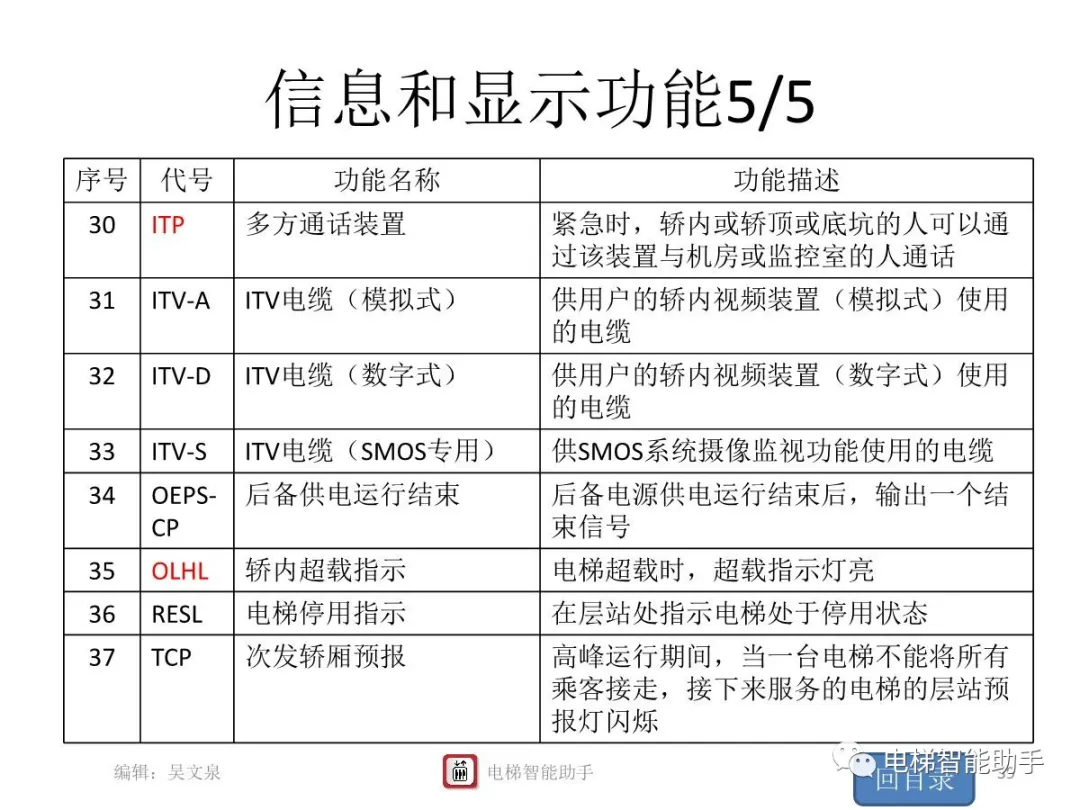 信息和显示功能5/5

| 序号 | 代号 | 功能名称 | 功能描述 |
|---|---|---|---|
| 30 | ITP | 多方通话装置 | 紧急时，轿内或轿顶或底坑的人可以通过该装置与机房或监控室的人通话 |
| 31 | ITV-A | ITV电缆（模拟式） | 供用户的轿内视频装置（模拟式）使用的电缆 |
| 32 | ITV-D | ITV电缆（数字式） | 供用户的轿内视频装置（数字式）使用的电缆 |
| 33 | ITV-S | ITV电缆（SMOS专用） | 供SMOS系统摄像监视功能使用的电缆 |
| 34 | OEPS-CP | 后备供电运行结束 | 后备电源供电运行结束后，输出一个结束信号 |
| 35 | OLHL | 轿内超载指示 | 电梯超载时，超载指示灯亮 |
| 36 | RESL | 电梯停用指示 | 在层站处指示电梯处于停用状态 |
| 37 | TCP | 次发轿厢预报 | 高峰运行期间，当一台电梯不能将所有乘客接走，接下来服务的电梯的层站预报灯闪烁 |

编辑：吴文泉

电梯智能助手

电梯智能助手

回目录